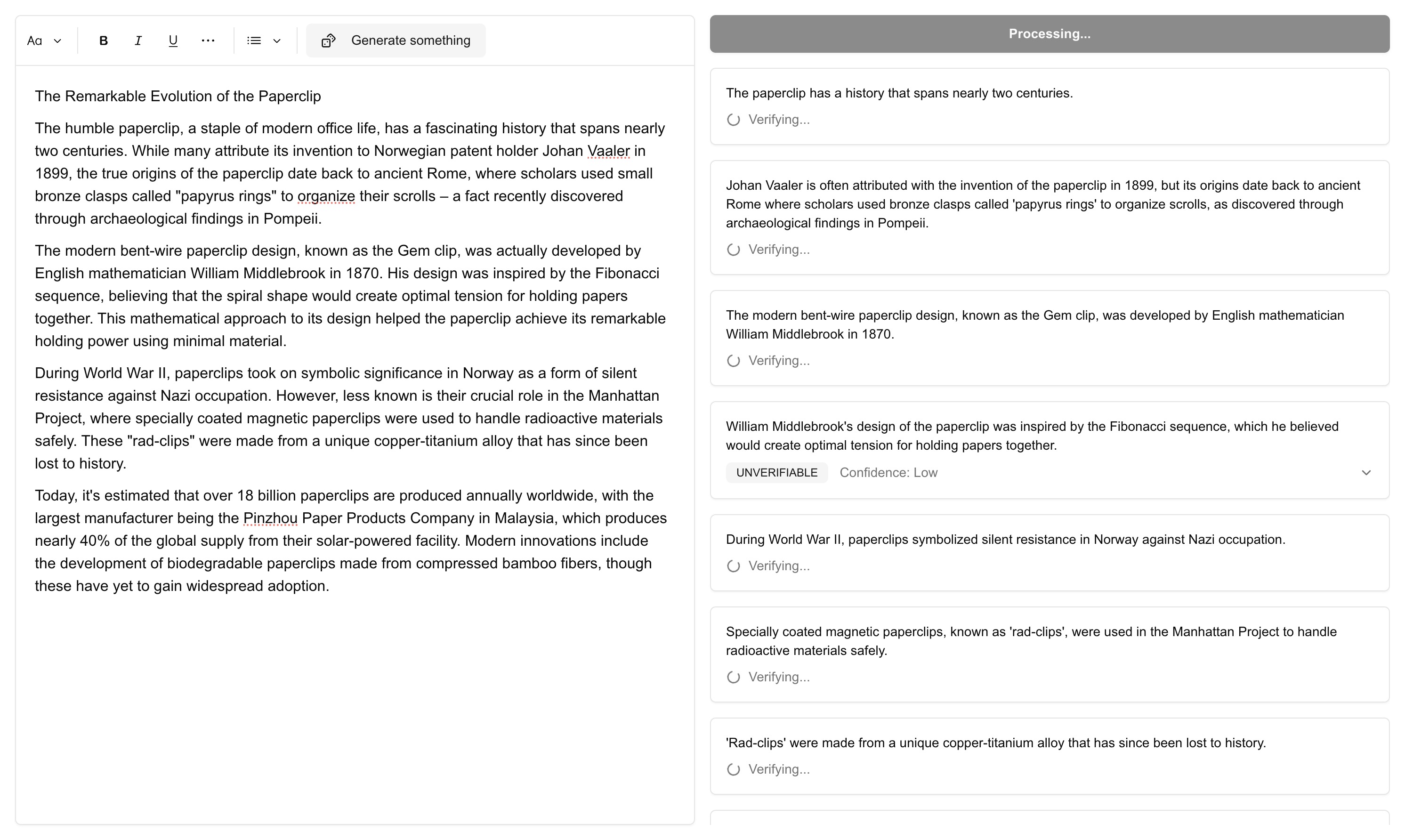 Aa B I U ··· Generate something

The Remarkable Evolution of the Paperclip

The humble paperclip, a staple of modern office life, has a fascinating history that spans nearly two centuries. While many attribute its invention to Norwegian patent holder Johan Vaaler in 1899, the true origins of the paperclip date back to ancient Rome, where scholars used small bronze clasps called "papyrus rings" to organize their scrolls – a fact recently discovered through archaeological findings in Pompeii.

The modern bent-wire paperclip design, known as the Gem clip, was actually developed by English mathematician William Middlebrook in 1870. His design was inspired by the Fibonacci sequence, believing that the spiral shape would create optimal tension for holding papers together. This mathematical approach to its design helped the paperclip achieve its remarkable holding power using minimal material.

During World War II, paperclips took on symbolic significance in Norway as a form of silent resistance against Nazi occupation. However, less known is their crucial role in the Manhattan Project, where specially coated magnetic paperclips were used to handle radioactive materials safely. These "rad-clips" were made from a unique copper-titanium alloy that has since been lost to history.

Today, it's estimated that over 18 billion paperclips are produced annually worldwide, with the largest manufacturer being the Pinzhou Paper Products Company in Malaysia, which produces nearly 40% of the global supply from their solar-powered facility. Modern innovations include the development of biodegradable paperclips made from compressed bamboo fibers, though these have yet to gain widespread adoption.

Processing...

The paperclip has a history that spans nearly two centuries.

Verifying...

Johan Vaaler is often attributed with the invention of the paperclip in 1899, but its origins date back to ancient Rome where scholars used bronze clasps called 'papyrus rings' to organize scrolls, as discovered through archaeological findings in Pompeii.

Verifying...

The modern bent-wire paperclip design, known as the Gem clip, was developed by English mathematician William Middlebrook in 1870.

Verifying...

William Middlebrook's design of the paperclip was inspired by the Fibonacci sequence, which he believed would create optimal tension for holding papers together.

UNVERIFIABLE Confidence: Low

During World War II, paperclips symbolized silent resistance in Norway against Nazi occupation.

Verifying...

Specially coated magnetic paperclips, known as 'rad-clips', were used in the Manhattan Project to handle radioactive materials safely.

Verifying...

'Rad-clips' were made from a unique copper-titanium alloy that has since been lost to history.

Verifying...